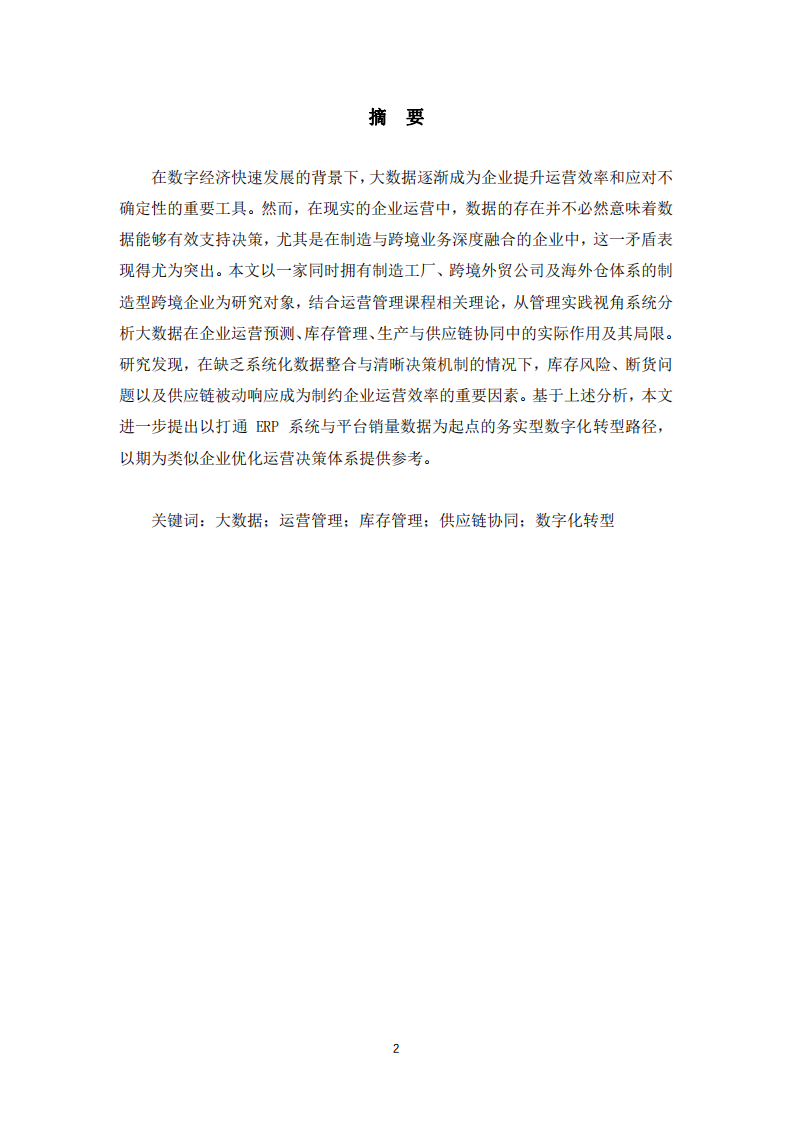 摘 要

在数字经济快速发展的背景下，大数据逐渐成为企业提升运营效率和应对不确定性的重要工具。然而，在现实的企业运营中，数据的存在并不必然意味着数据能够有效支持决策，尤其是在制造与跨境业务深度融合的企业中，这一矛盾表现得尤为突出。本文以一家同时拥有制造工厂、跨境外贸公司及海外仓体系的制造型跨境企业为研究对象，结合运营管理课程相关理论，从管理实践视角系统分析大数据在企业运营预测、库存管理、生产与供应链协同中的实际作用及其局限。研究发现，在缺乏系统化数据整合与清晰决策机制的情况下，库存风险、断货问题以及供应链被动响应成为制约企业运营效率的重要因素。基于上述分析，本文进一步提出以打通 ERP 系统与平台销量数据为起点的务实型数字化转型路径，以期为类似企业优化运营决策体系提供参考。

关键词：大数据；运营管理；库存管理；供应链协同；数字化转型

2